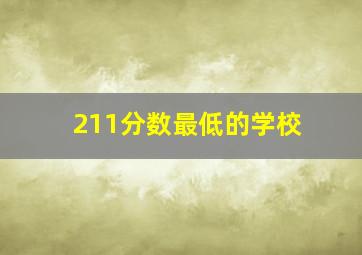 211分数最低的学校